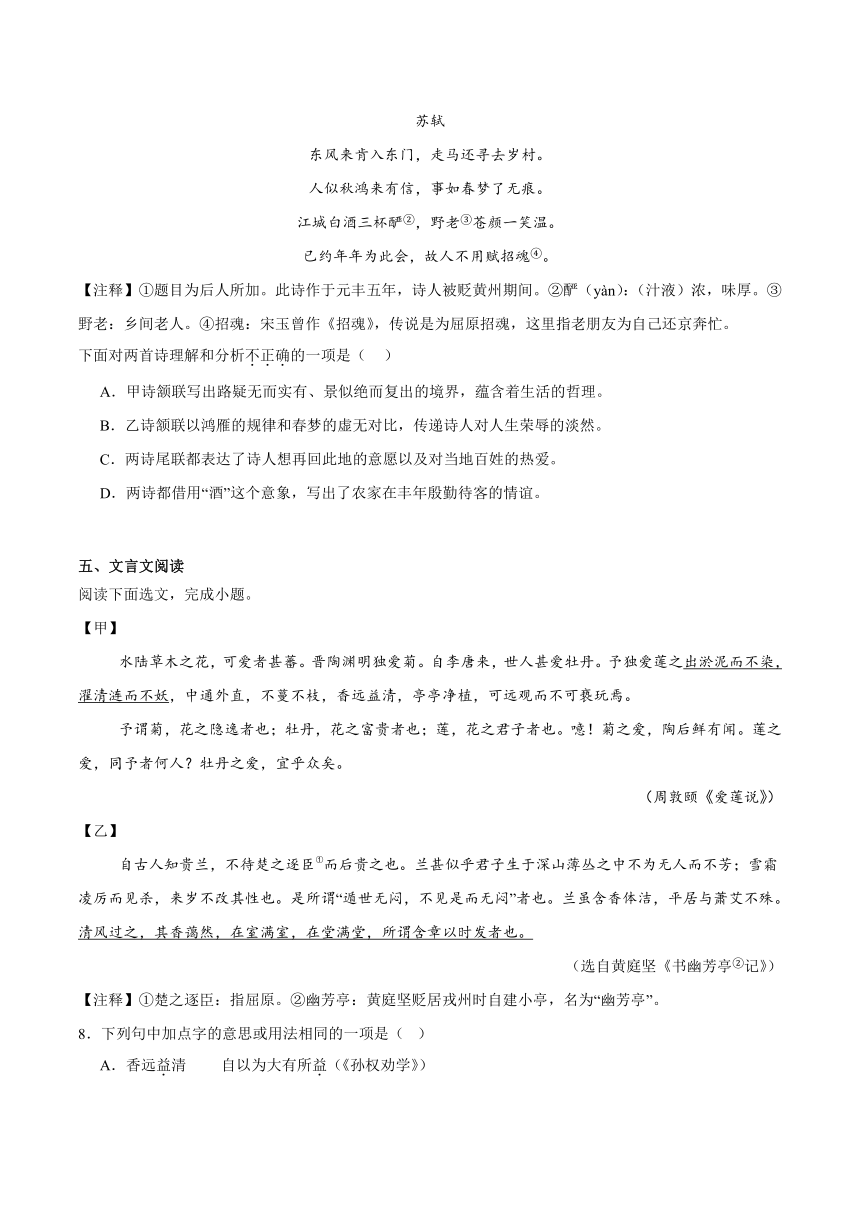 苏轼

东风未肯入东门，走马还寻去岁村。

人似秋鸿来有信，事如春梦了无痕。

江城白酒三杯酽②，野老③苍颜一笑温。

已约年年为此会，故人不用赋招魂④。

【注释】①题目为后人所加。此诗作于元丰五年，诗人被贬黄州期间。②酽（yàn）：（汁液）浓，味厚。③野老：乡间老人。④招魂：宋玉曾作《招魂》，传说是为屈原招魂，这里指老朋友为自己还京奔忙。

下面对两首诗理解和分析不正确的一项是（　）

A．甲诗颔联写出路疑无而实有、景似绝而复出的境界，蕴含着生活的哲理。

B．乙诗颔联以鸿雁的规律和春梦的虚无对比，传递诗人对人生荣辱的淡然。

C．两诗尾联都表达了诗人想再回此地的意愿以及对当地百姓的热爱。

D．两诗都借用“酒”这个意象，写出了农家在丰年殷勤待客的情谊。

五、文言文阅读

阅读下面选文，完成小题。

【甲】

水陆草木之花，可爱者甚蕃。晋陶渊明独爱菊。自李唐来，世人甚爱牡丹。予独爱莲之出淤泥而不染，濯清涟而不妖，中通外直，不蔓不枝，香远益清，亭亭净植，可远观而不可亵玩焉。

予谓菊，花之隐逸者也；牡丹，花之富贵者也；莲，花之君子者也。噫！菊之爱，陶后鲜有闻。莲之爱，同予者何人？牡丹之爱，宜乎众矣。

（周敦颐《爱莲说》）

【乙】

自古人知贵兰，不待楚之逐臣①而后贵之也。兰甚似乎君子生于深山薄丛之中不为无人而不芳；雪霜凌厉而见杀，来岁不改其性也。是所谓“遁世无闷，不见是而无闷”者也。兰虽含香体洁，平居与萧艾不殊。清风过之，其香蔼然，在室满室，在堂满堂，所谓含章以时发者也。

（选自黄庭坚《书幽芳亭②记》）

【注释】①楚之逐臣：指屈原。②幽芳亭：黄庭坚贬居戎州时自建小亭，名为“幽芳亭”。

8．下列句中加点字的意思或用法相同的一项是（　）

A．香远益清　　自以为大有所益（《孙权劝学》）